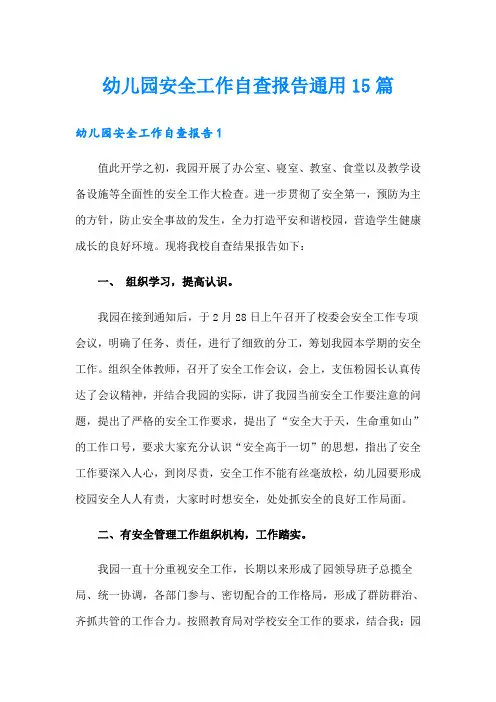 幼儿园安全工作自查报告通用15篇

幼儿园安全工作自查报告1

值此开学之初，我园开展了办公室、寝室、教室、食堂以及教学设备设施等全面性的安全工作大检查。进一步贯彻了安全第一，预防为主的方针，防止安全事故的发生，全力打造平安和谐校园，营造学生健康成长的良好环境。现将我校自查结果报告如下：

一、 组织学习，提高认识。

我园在接到通知后，于2月28日上午召开了校委会安全工作专项会议，明确了任务、责任，进行了细致的分工，筹划我园本学期的安全工作。组织全体教师，召开了安全工作会议，会上，支伍粉园长认真传达了会议精神，并结合我园的实际，讲了我园当前安全工作要注意的问题，提出了严格的安全工作要求，提出了“安全大于天，生命重如山”的工作口号，要求大家充分认识“安全高于一切”的思想，指出了安全工作要深入人心，到岗尽责，安全工作不能有丝毫放松，幼儿园要形成校园安全人人有责，大家时时想安全，处处抓安全的良好工作局面。

二、有安全管理工作组织机构，工作踏实。

我园一直十分重视安全工作，长期以来形成了园领导班子总揽全局、统一协调，各部门参与、密切配合的工作格局，形成了群防群治、齐抓共管的工作合力。按照教育局对学校安全工作的要求，结合我；园